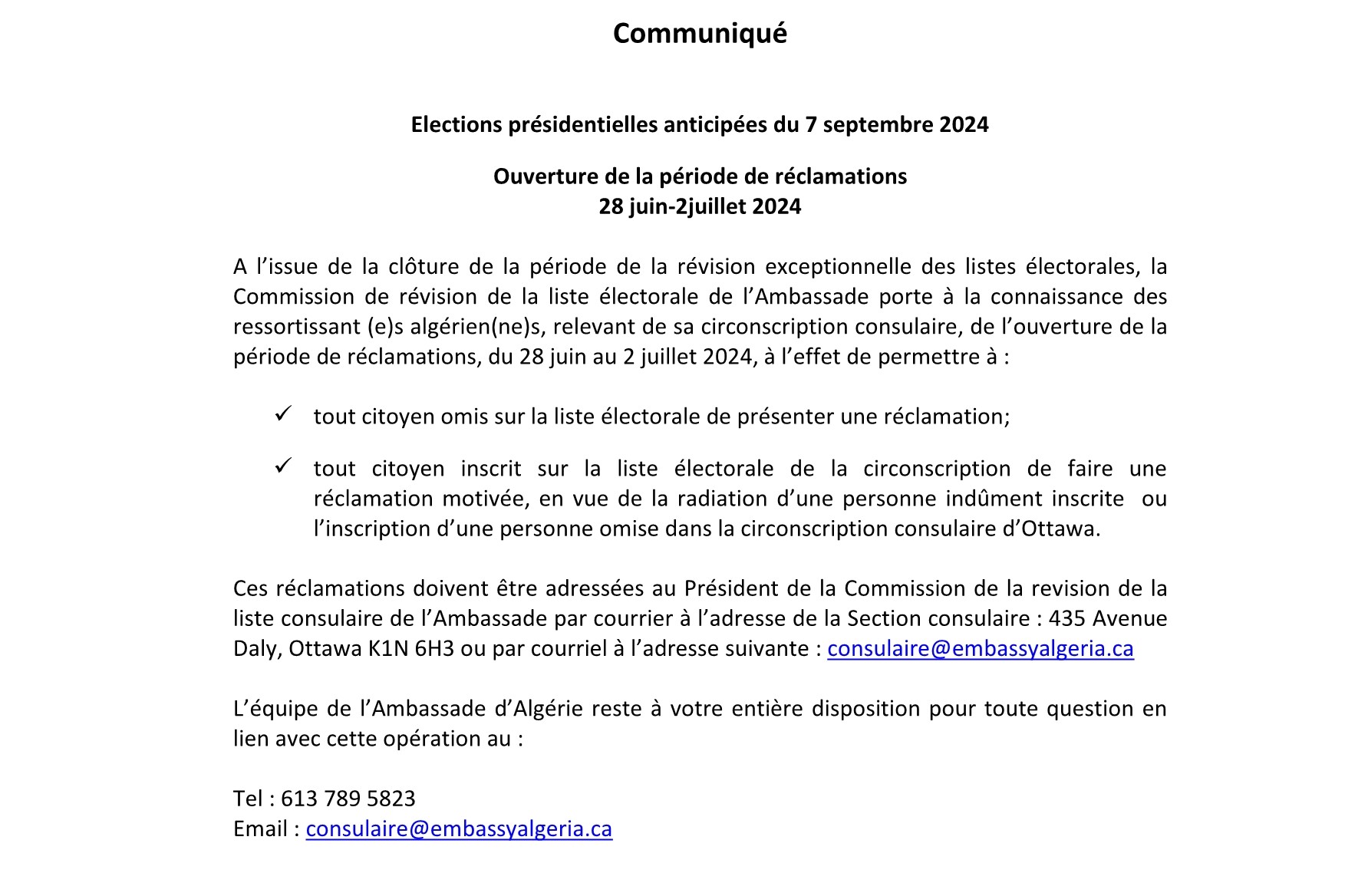 Communiqué

Elections présidentielles anticipées du 7 septembre 2024

Ouverture de la période de réclamations
28 juin-2juillet 2024

A l'issue de la clôture de la période de la révision exceptionnelle des listes électorales, la Commission de révision de la liste électorale de l'Ambassade porte à la connaissance des ressortissant (e)s algérien(ne)s, relevant de sa circonscription consulaire, de l'ouverture de la période de réclamations, du 28 juin au 2 juillet 2024, à l'effet de permettre à :

✓ tout citoyen omis sur la liste électorale de présenter une réclamation;

✓ tout citoyen inscrit sur la liste électorale de la circonscription de faire une réclamation motivée, en vue de la radiation d'une personne indûment inscrite ou l'inscription d'une personne omise dans la circonscription consulaire d'Ottawa.

Ces réclamations doivent être adressées au Président de la Commission de la revision de la liste consulaire de l'Ambassade par courrier à l'adresse de la Section consulaire : 435 Avenue Daly, Ottawa K1N 6H3 ou par courriel à l'adresse suivante : consulaire@embassyalgeria.ca

L'équipe de l'Ambassade d'Algérie reste à votre entière disposition pour toute question en lien avec cette opération au :

Tel : 613 789 5823
Email : consulaire@embassyalgeria.ca